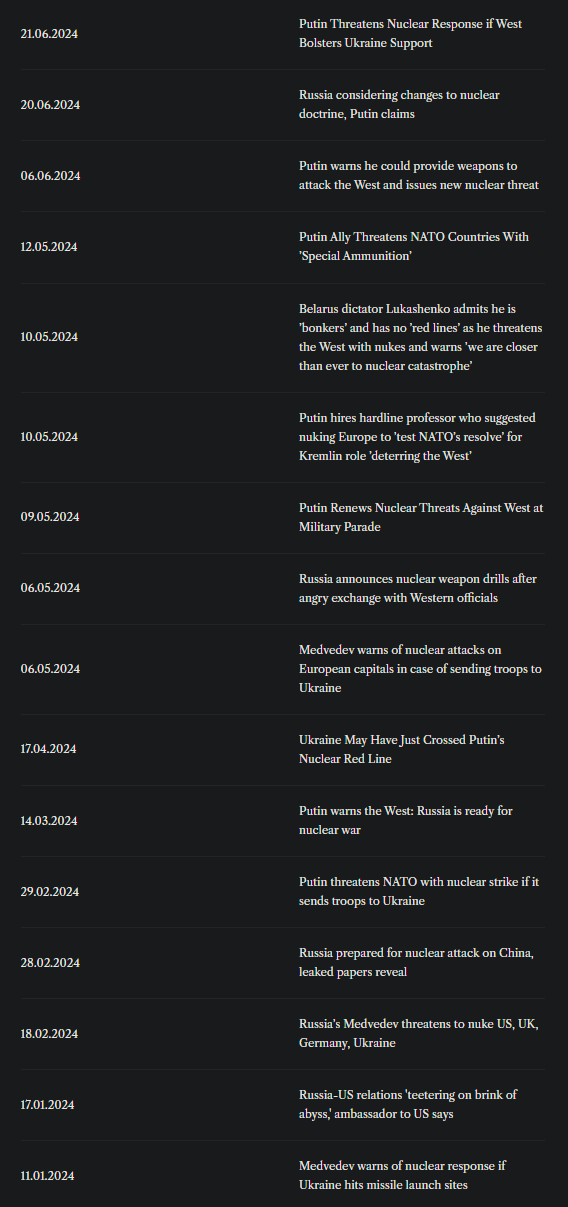 | | |
|---|---|
| 21.06.2024 | Putin Threatens Nuclear Response if West Bolsters Ukraine Support |
| 20.06.2024 | Russia considering changes to nuclear doctrine, Putin claims |
| 06.06.2024 | Putin warns he could provide weapons to attack the West and issues new nuclear threat |
| 12.05.2024 | Putin Ally Threatens NATO Countries With 'Special Ammunition' |
| 10.05.2024 | Belarus dictator Lukashenko admits he is 'bonkers' and has no 'red lines' as he threatens the West with nukes and warns 'we are closer than ever to nuclear catastrophe' |
| 10.05.2024 | Putin hires hardline professor who suggested nuking Europe to 'test NATO's resolve' for Kremlin role 'deterring the West' |
| 09.05.2024 | Putin Renews Nuclear Threats Against West at Military Parade |
| 06.05.2024 | Russia announces nuclear weapon drills after angry exchange with Western officials |
| 06.05.2024 | Medvedev warns of nuclear attacks on European capitals in case of sending troops to Ukraine |
| 17.04.2024 | Ukraine May Have Just Crossed Putin's Nuclear Red Line |
| 14.03.2024 | Putin warns the West: Russia is ready for nuclear war |
| 29.02.2024 | Putin threatens NATO with nuclear strike if it sends troops to Ukraine |
| 28.02.2024 | Russia prepared for nuclear attack on China, leaked papers reveal |
| 18.02.2024 | Russia's Medvedev threatens to nuke US, UK, Germany, Ukraine |
| 17.01.2024 | Russia-US relations 'teetering on brink of abyss,' ambassador to US says |
| 11.01.2024 | Medvedev warns of nuclear response if Ukraine hits missile launch sites |